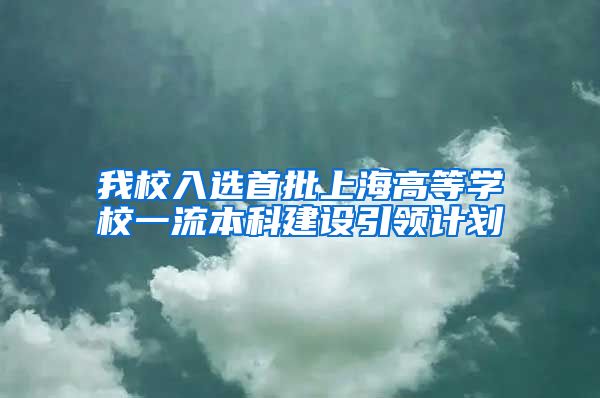 我校入选首批上海高等学校一流本科建设引领计划